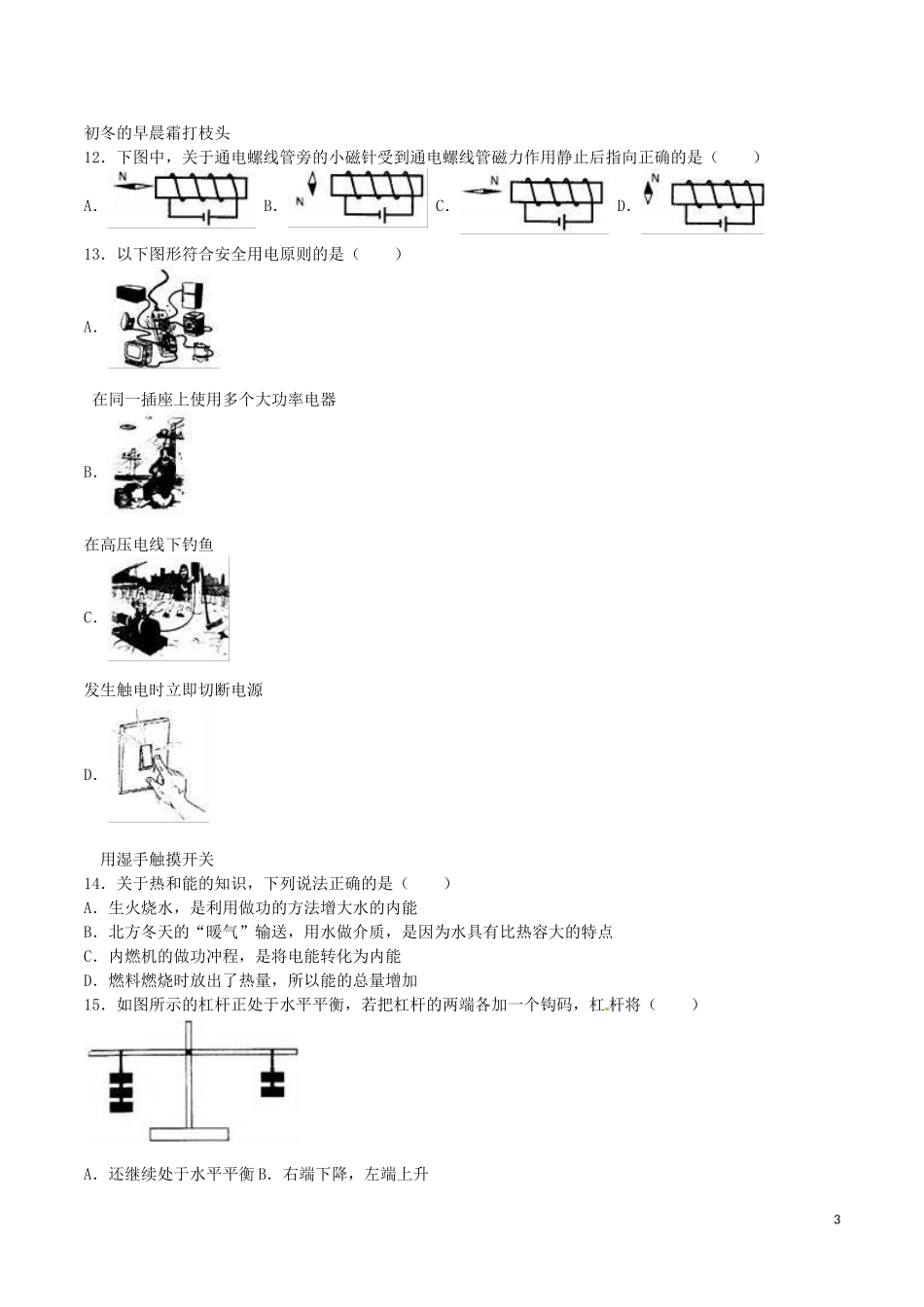 初冬的早晨霜打枝头

12．下图中，关于通电螺线管旁的小磁针受到通电螺线管磁力作用静止后指向正确的是（　　）

A. N B. N C. N D. N

13．以下图形符合安全用电原则的是（　　）

A.

在同一插座上使用多个大功率电器

B.

在高压电线下钓鱼

C.

发生触电时立即切断电源

D.

用湿手触摸开关

14．关于热和能的知识，下列说法正确的是（　　）

A．生火烧水，是利用做功的方法增大水的内能

B．北方冬天的“暖气”输送，用水做介质，是因为水具有比热容大的特点

C．内燃机的做功冲程，是将电能转化为内能

D．燃料燃烧时放出了热量，所以能的总量增加

15．如图所示的杠杆正处于水平平衡，若把杠杆的两端各加一个钩码，杠杆将（　　）

A．还继续处于水平平衡 B．右端下降，左端上升

3